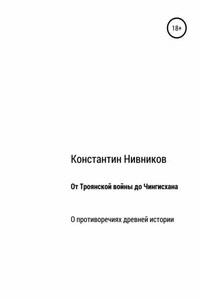 18+

Константин Нивников

От Троянской войны до Чингисхана

О противоречиях древней истории